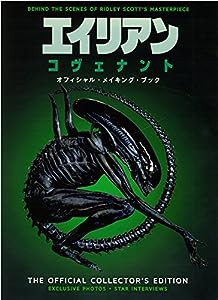 BEHIND THE SCENES OF RIDLEY SCOTT'S MASTERPIECE

エイリアン

コヴェナント

オフィシャル・メイキング・ブック

THE OFFICIAL COLLECTOR'S EDITION

EXCLUSIVE PHOTOS • STAR INTERVIEWS